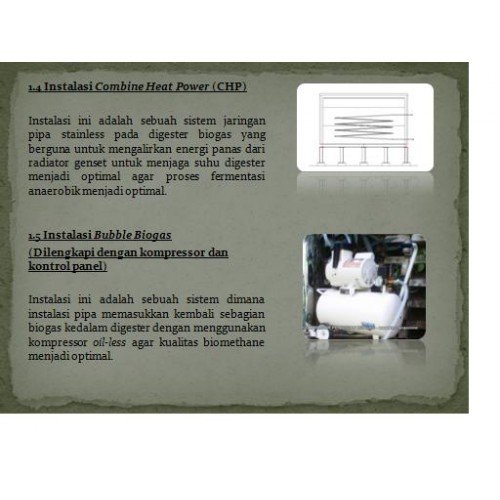 1.4 Instalasi Combine Heat Power (CHP)

Instalasi ini adalah sebuah sistem jaringan pipa stainless pada digester biogas yang berguna untuk mengalirkan energi panas dari radiator genset untuk menjaga suhu digester menjadi optimal agar proses fermentasi anaerobik menjadi optimal.

1.5 Instalasi Bubble Biogas
(Dilengkapi dengan kompressor dan kontrol panel)

Instalasi ini adalah sebuah sistem dimana instalasi pipa memasukkan kembali sebagian biogas kedalam digester dengan menggunakan kompressor oil-less agar kualitas biomethane menjadi optimal.